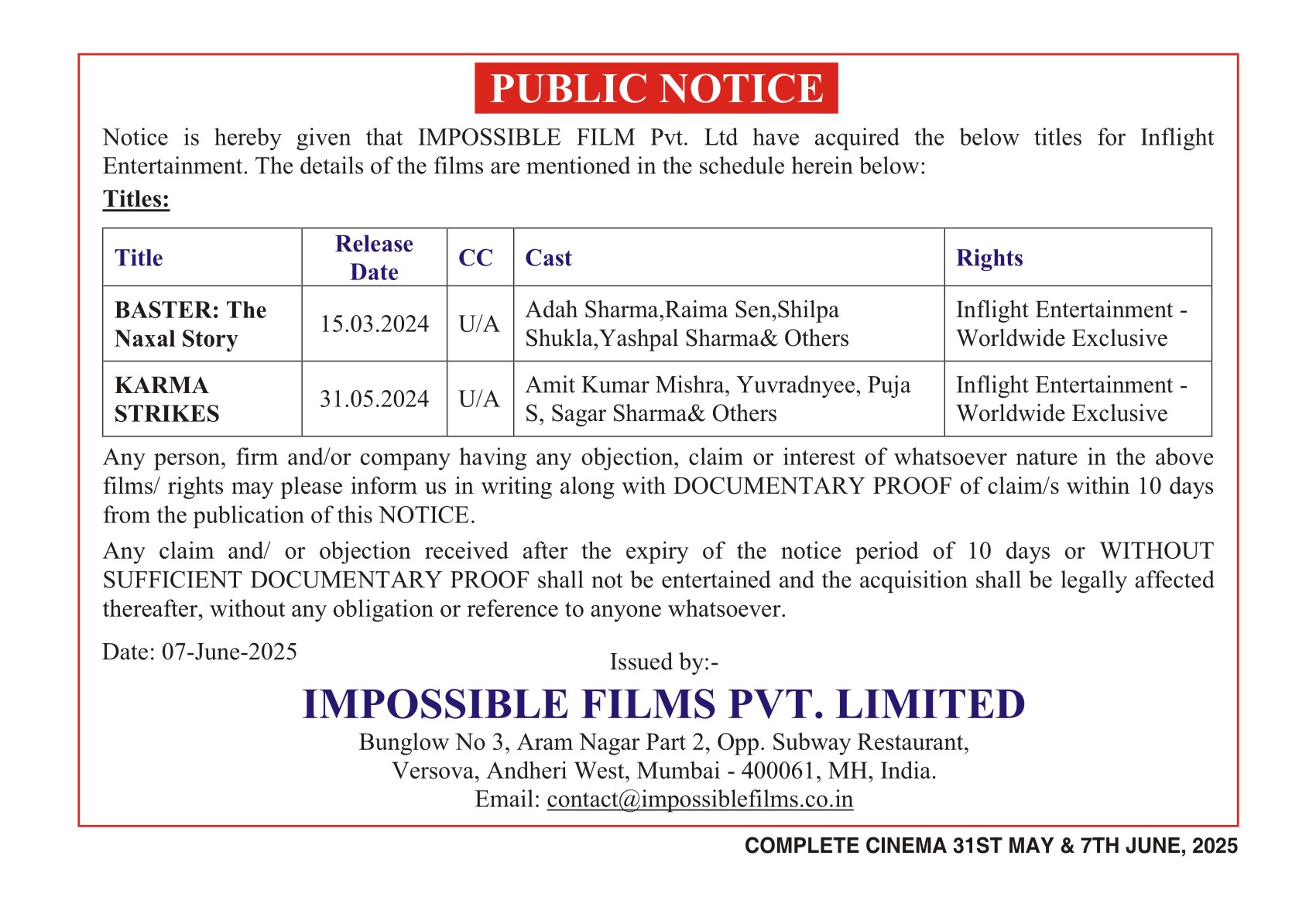 PUBLIC NOTICE

Notice is hereby given that IMPOSSIBLE FILM Pvt. Ltd have acquired the below titles for Inflight Entertainment. The details of the films are mentioned in the schedule herein below:

Titles:

| Title | Release Date | CC | Cast | Rights |
|---|---|---|---|---|
| BASTER: The Naxal Story | 15.03.2024 | U/A | Adah Sharma,Raima Sen,Shilpa Shukla,Yashpal Sharma& Others | Inflight Entertainment - Worldwide Exclusive |
| KARMA STRIKES | 31.05.2024 | U/A | Amit Kumar Mishra, Yuvradnyee, Puja S, Sagar Sharma& Others | Inflight Entertainment - Worldwide Exclusive |

Any person, firm and/or company having any objection, claim or interest of whatsoever nature in the above films/ rights may please inform us in writing along with DOCUMENTARY PROOF of claim/s within 10 days from the publication of this NOTICE.

Any claim and/ or objection received after the expiry of the notice period of 10 days or WITHOUT SUFFICIENT DOCUMENTARY PROOF shall not be entertained and the acquisition shall be legally affected thereafter, without any obligation or reference to anyone whatsoever.

Date: 07-June-2025

Issued by:-

IMPOSSIBLE FILMS PVT. LIMITED

Bunglow No 3, Aram Nagar Part 2, Opp. Subway Restaurant,
Versova, Andheri West, Mumbai - 400061, MH, India.
Email: contact@impossiblefilms.co.in

COMPLETE CINEMA 31ST MAY & 7TH JUNE, 2025